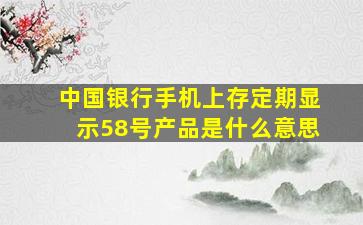 中国银行手机上存定期显示58号产品是什么意思